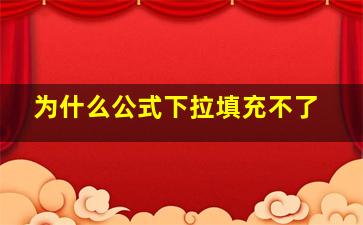 为什么公式下拉填充不了